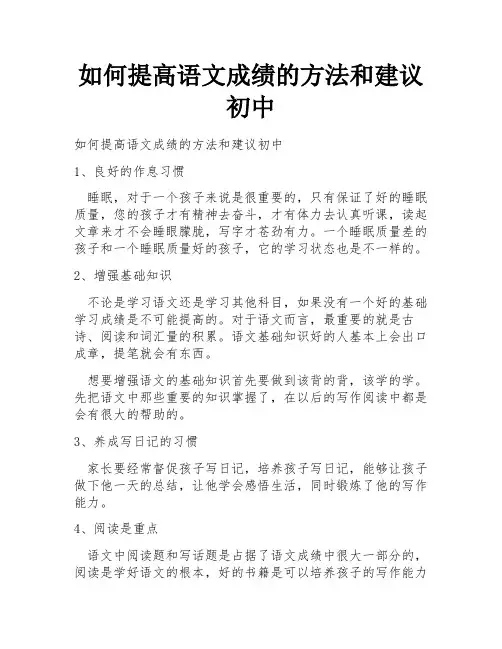 如何提高语文成绩的方法和建议初中

如何提高语文成绩的方法和建议初中

1、良好的作息习惯

睡眠，对于一个孩子来说是很重要的，只有保证了好的睡眠质量，您的孩子才有精神去奋斗，才有体力去认真听课，读起文章来才不会睡眼朦胧，写字才苍劲有力。一个睡眠质量差的孩子和一个睡眠质量好的孩子，它的学习状态也是不一样的。

2、增强基础知识

不论是学习语文还是学习其他科目，如果没有一个好的基础学习成绩是不可能提高的。对于语文而言，最重要的就是古诗、阅读和词汇量的积累。语文基础知识好的人基本上会出口成章，提笔就会有东西。

想要增强语文的基础知识首先要做到该背的背，该学的学。先把语文中那些重要的知识掌握了，在以后的写作阅读中都是会有很大的帮助的。

3、养成写日记的习惯

家长要经常督促孩子写日记，培养孩子写日记，能够让孩子做下他一天的总结，让他学会感悟生活，同时锻炼了他的写作能力。

4、阅读是重点

语文中阅读题和写话题是占据了语文成绩中很大一部分的，阅读是学好语文的根本，好的书籍是可以培养孩子的写作能力